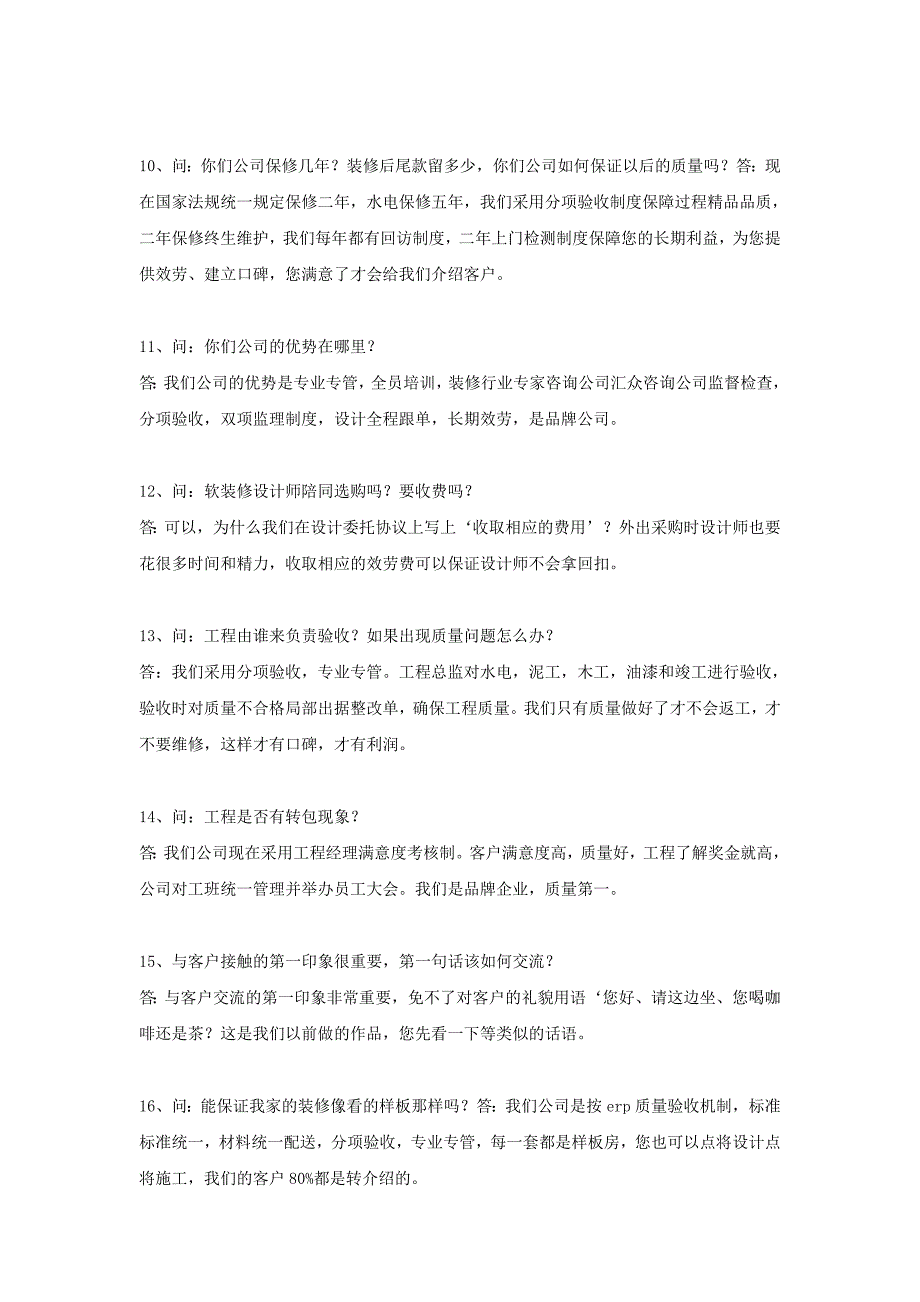 10、问：你们公司保修几年？装修后尾款留多少，你们公司如何保证以后的质量吗？答：现在国家法规统一规定保修二年，水电保修五年，我们采用分项验收制度保障过程精品品质，二年保修终生维护，我们每年都有回访制度，二年上门检测制度保障您的长期利益，为您提供效劳、建立口碑，您满意了才会给我们介绍客户。

11、问：你们公司的优势在哪里？
答：我们公司的优势是专业专管，全员培训，装修行业专家咨询公司汇众咨询公司监督检查，分项验收，双项监理制度，设计全程跟单，长期效劳，是品牌公司。

12、问：软装修设计师陪同选购吗？要收费吗？
答：可以，为什么我们在设计委托协议上写上‘收取相应的费用’？外出采购时设计师也要花很多时间和精力，收取相应的效劳费可以保证设计师不会拿回扣。

13、问：工程由谁来负责验收？如果出现质量问题怎么办？
答：我们采用分项验收，专业专管。工程总监对水电，泥工，木工，油漆和竣工进行验收，验收时对质量不合格局部出据整改单，确保工程质量。我们只有质量做好了才不会返工，才不要维修，这样才有口碑，才有利润。

14、问：工程是否有转包现象？
答：我们公司现在采用工程经理满意度考核制。客户满意度高，质量好，工程了解奖金就高，公司对工班统一管理并举办员工大会。我们是品牌企业，质量第一。

15、与客户接触的第一印象很重要，第一句话该如何交流？
答：与客户交流的第一印象非常重要，免不了对客户的礼貌用语‘您好、请这边坐、您喝咖啡还是茶？这是我们以前做的作品，您先看一下等类似的话语。

16、问：能保证我家的装修像看的样板那样吗？答：我们公司是按 erp 质量验收机制，标准标准统一，材料统一配送，分项验收，专业专管，每一套都是样板房，您也可以点将设计点将施工，我们的客户 80%都是转介绍的。